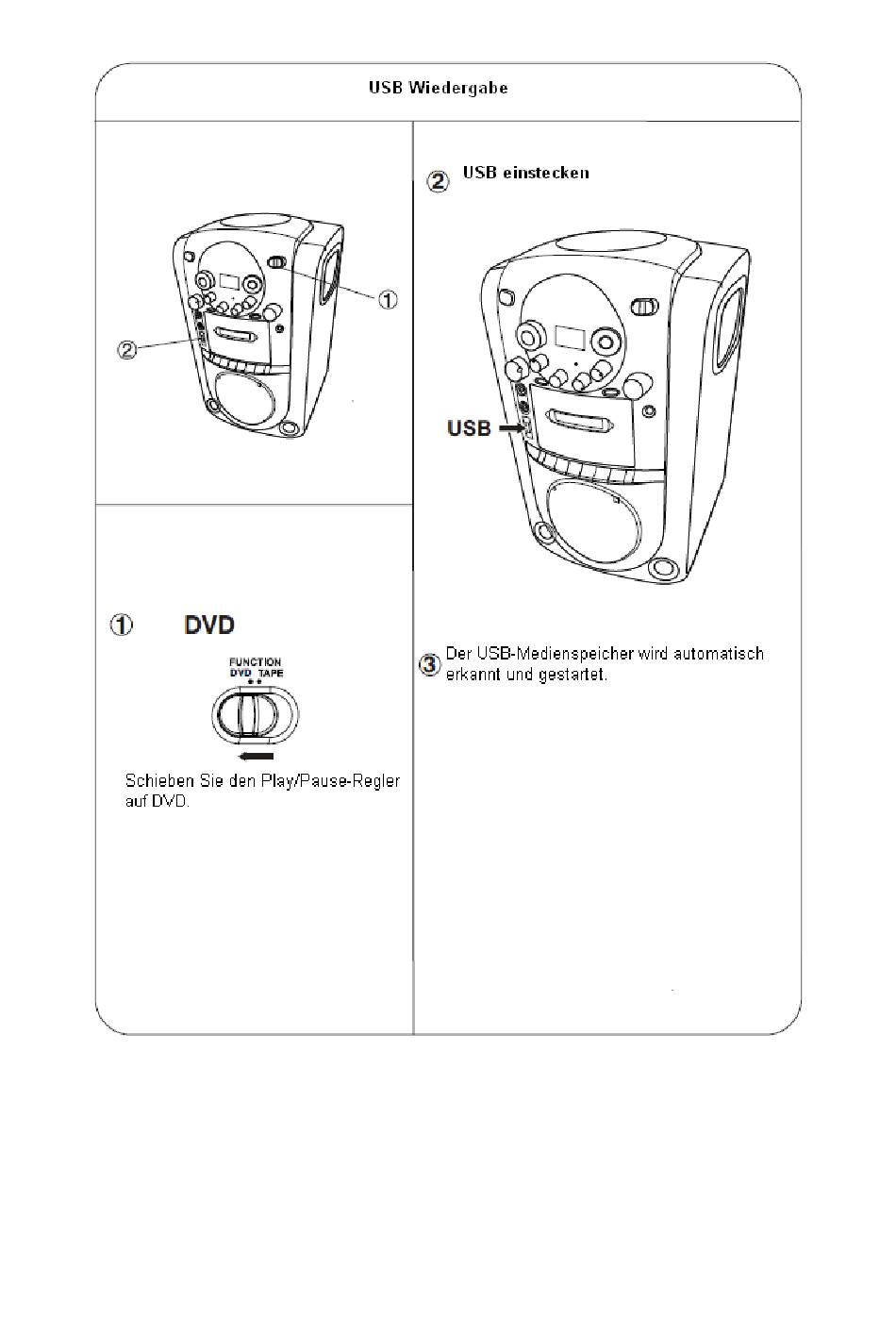 USB Wiedergabe

①

②

① DVD

FUNCTION
DVD TAPE

Schieben Sie den Play/Pause-Regler auf DVD.

② USB einstecken

USB

③ Der USB-Medienspeicher wird automatisch erkannt und gestartet.